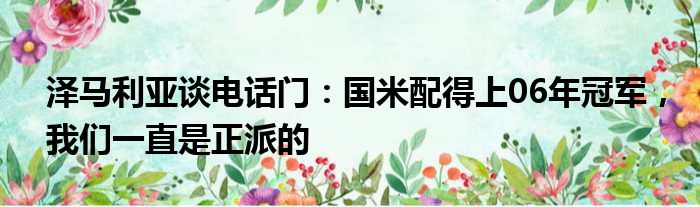 泽马利亚谈电话门：国米配得上06年冠军，我们一直是正派的